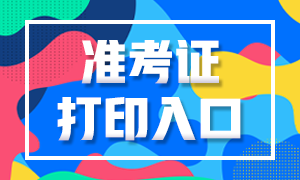 准考证
打印入口